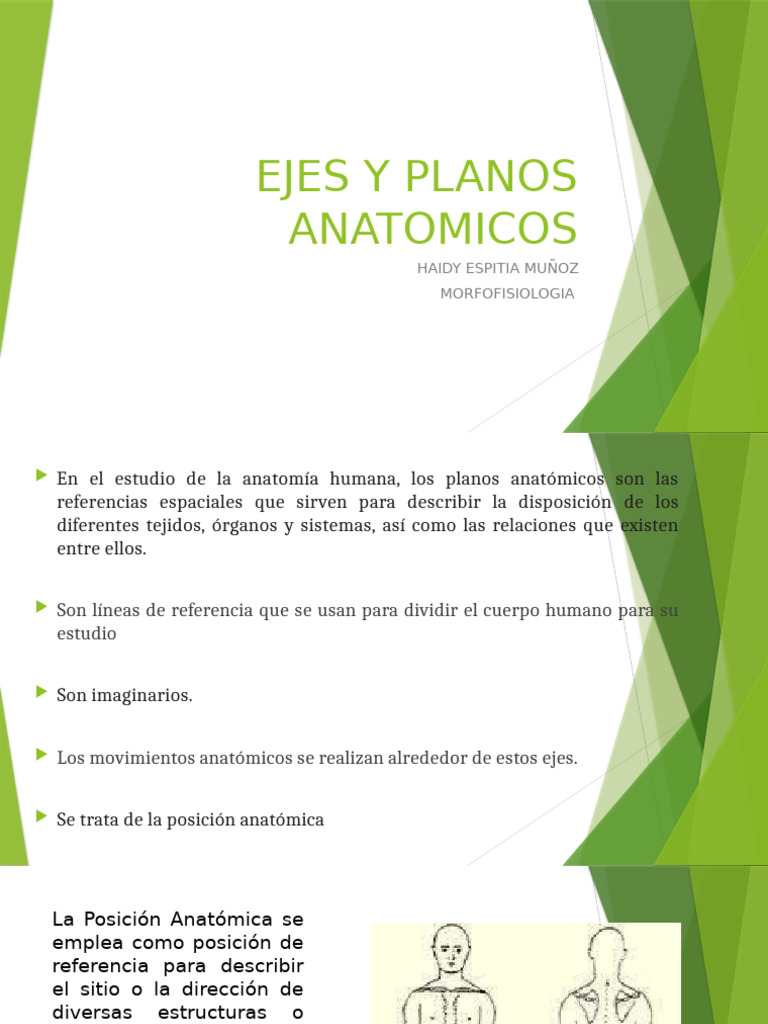 EJES Y PLANOS ANATOMICOS

HAIDY ESPITIA MUÑOZ

MORFOFISIOLOGIA

En el estudio de la anatomía humana, los planos anatómicos son las referencias espaciales que sirven para describir la disposición de los diferentes tejidos, órganos y sistemas, así como las relaciones que existen entre ellos.

Son líneas de referencia que se usan para dividir el cuerpo humano para su estudio

Son imaginarios.

Los movimientos anatómicos se realizan alrededor de estos ejes.

Se trata de la posición anatómica

La Posición Anatómica se emplea como posición de referencia para describir el sitio o la dirección de diversas estructuras o